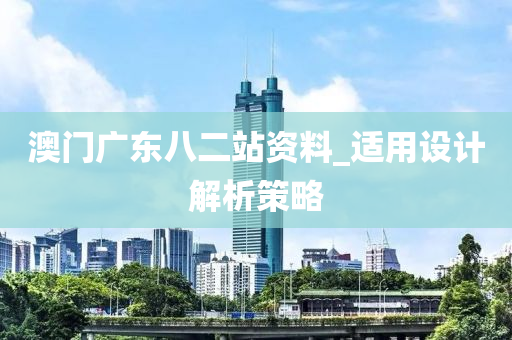 澳门广东八二站资料_适用设计解析策略